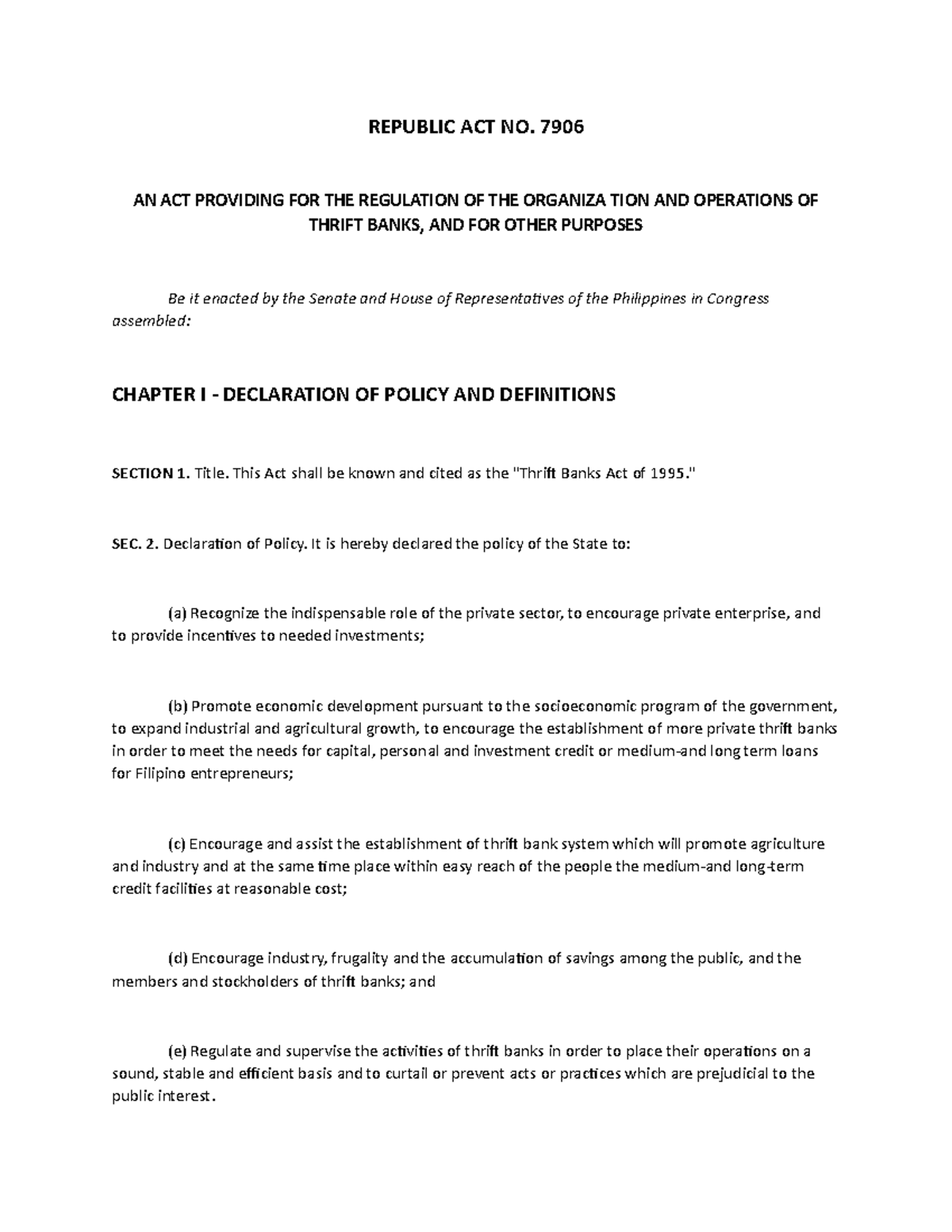 REPUBLIC ACT NO. 7906

AN ACT PROVIDING FOR THE REGULATION OF THE ORGANIZA TION AND OPERATIONS OF THRIFT BANKS, AND FOR OTHER PURPOSES

Be it enacted by the Senate and House of Representatives of the Philippines in Congress assembled:

CHAPTER I - DECLARATION OF POLICY AND DEFINITIONS

SECTION 1. Title. This Act shall be known and cited as the "Thrift Banks Act of 1995."

SEC. 2. Declaration of Policy. It is hereby declared the policy of the State to:

(a) Recognize the indispensable role of the private sector, to encourage private enterprise, and to provide incentives to needed investments;

(b) Promote economic development pursuant to the socioeconomic program of the government, to expand industrial and agricultural growth, to encourage the establishment of more private thrift banks in order to meet the needs for capital, personal and investment credit or medium-and long term loans for Filipino entrepreneurs;

(c) Encourage and assist the establishment of thrift bank system which will promote agriculture and industry and at the same time place within easy reach of the people the medium-and long-term credit facilities at reasonable cost;

(d) Encourage industry, frugality and the accumulation of savings among the public, and the members and stockholders of thrift banks; and

(e) Regulate and supervise the activities of thrift banks in order to place their operations on a sound, stable and efficient basis and to curtail or prevent acts or practices which are prejudicial to the public interest.